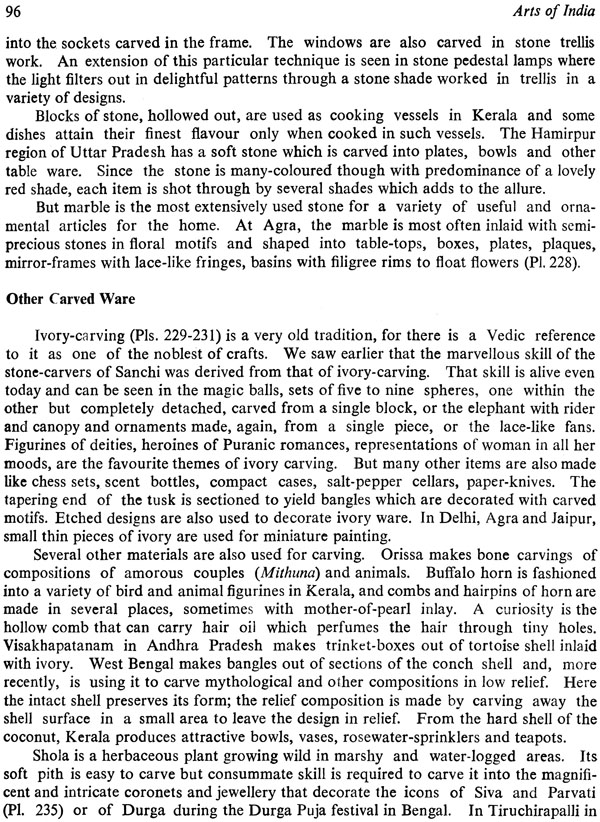 96 Arts of India

into the sockets carved in the frame. The windows are also carved in stone trellis work. An extension of this particular technique is seen in stone pedestal lamps where the light filters out in delightful patterns through a stone shade worked in trellis in a variety of designs.

Blocks of stone, hollowed out, are used as cooking vessels in Kerala and some dishes attain their finest flavour only when cooked in such vessels. The Hamirpur region of Uttar Pradesh has a soft stone which is carved into plates, bowls and other table ware. Since the stone is many-coloured though with predominance of a lovely red shade, each item is shot through by several shades which adds to the allure.

But marble is the most extensively used stone for a variety of useful and ornamental articles for the home. At Agra, the marble is most often inlaid with semi-precious stones in floral motifs and shaped into table-tops, boxes, plates, plaques, mirror-frames with lace-like fringes, basins with filigree rims to float flowers (Pl. 228).

Other Carved Ware

Ivory-carving (Pls. 229-231) is a very old tradition, for there is a Vedic reference to it as one of the noblest of crafts. We saw earlier that the marvellous skill of the stone-carvers of Sanchi was derived from that of ivory-carving. That skill is alive even today and can be seen in the magic balls, sets of five to nine spheres, one within the other but completely detached, carved from a single block, or the elephant with rider and canopy and ornaments made, again, from a single piece, or the lace-like fans. Figurines of deities, heroines of Puranic romances, representations of woman in all her moods, are the favourite themes of ivory carving. But many other items are also made like chess sets, scent bottles, compact cases, salt-pepper cellars, paper-knives. The tapering end of the tusk is sectioned to yield bangles which are decorated with carved motifs. Etched designs are also used to decorate ivory ware. In Delhi, Agra and Jaipur, small thin pieces of ivory are used for miniature painting.

Several other materials are also used for carving. Orissa makes bone carvings of compositions of amorous couples (Mithuna) and animals. Buffalo horn is fashioned into a variety of bird and animal figurines in Kerala, and combs and hairpins of horn are made in several places, sometimes with mother-of-pearl inlay. A curiosity is the hollow comb that can carry hair oil which perfumes the hair through tiny holes. Visakhapatanam in Andhra Pradesh makes trinket-boxes out of tortoise shell inlaid with ivory. West Bengal makes bangles out of sections of the conch shell and, more recently, is using it to carve mythological and other compositions in low relief. Here the intact shell preserves its form; the relief composition is made by carving away the shell surface in a small area to leave the design in relief. From the hard shell of the coconut, Kerala produces attractive bowls, vases, rosewater-sprinklers and teapots.

Shola is a herbaceous plant growing wild in marshy and water-logged areas. Its soft pith is easy to carve but consummate skill is required to carve it into the magnificent and intricate coronets and jewellery that decorate the icons of Siva and Parvati (Pl. 235) or of Durga during the Durga Puja festival in Bengal. In Tiruchirapalli in